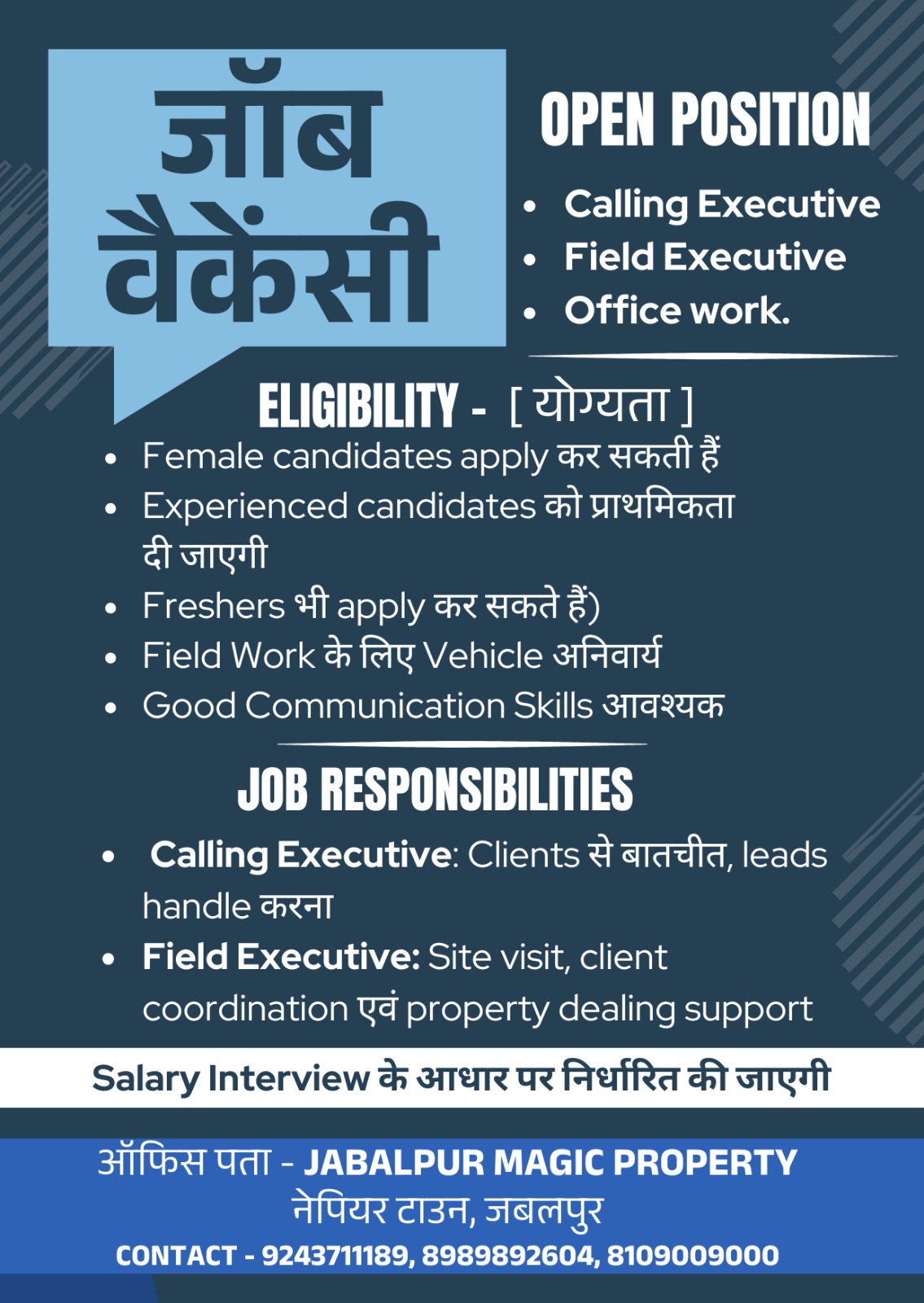 जॉब
वैकेंसी

OPEN POSITION

• Calling Executive
• Field Executive
• Office work.

ELIGIBILITY - [ योग्यता ]

• Female candidates apply कर सकती हैं
• Experienced candidates को प्राथमिकता दी जाएगी
• Freshers भी apply कर सकते हैं)
• Field Work के लिए Vehicle अनिवार्य
• Good Communication Skills आवश्यक

JOB RESPONSIBILITIES

• Calling Executive: Clients से बातचीत, leads handle करना
• Field Executive: Site visit, client coordination एवं property dealing support

Salary Interview के आधार पर निर्धारित की जाएगी

ऑफिस पता - JABALPUR MAGIC PROPERTY
नेपियर टाउन, जबलपुर
CONTACT - 9243711189, 8989892604, 8109009000